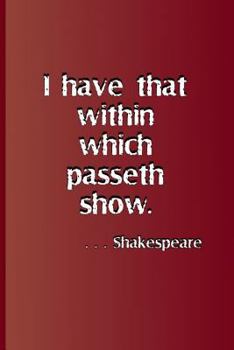 I have that within which passeth show.

. . . Shakespeare